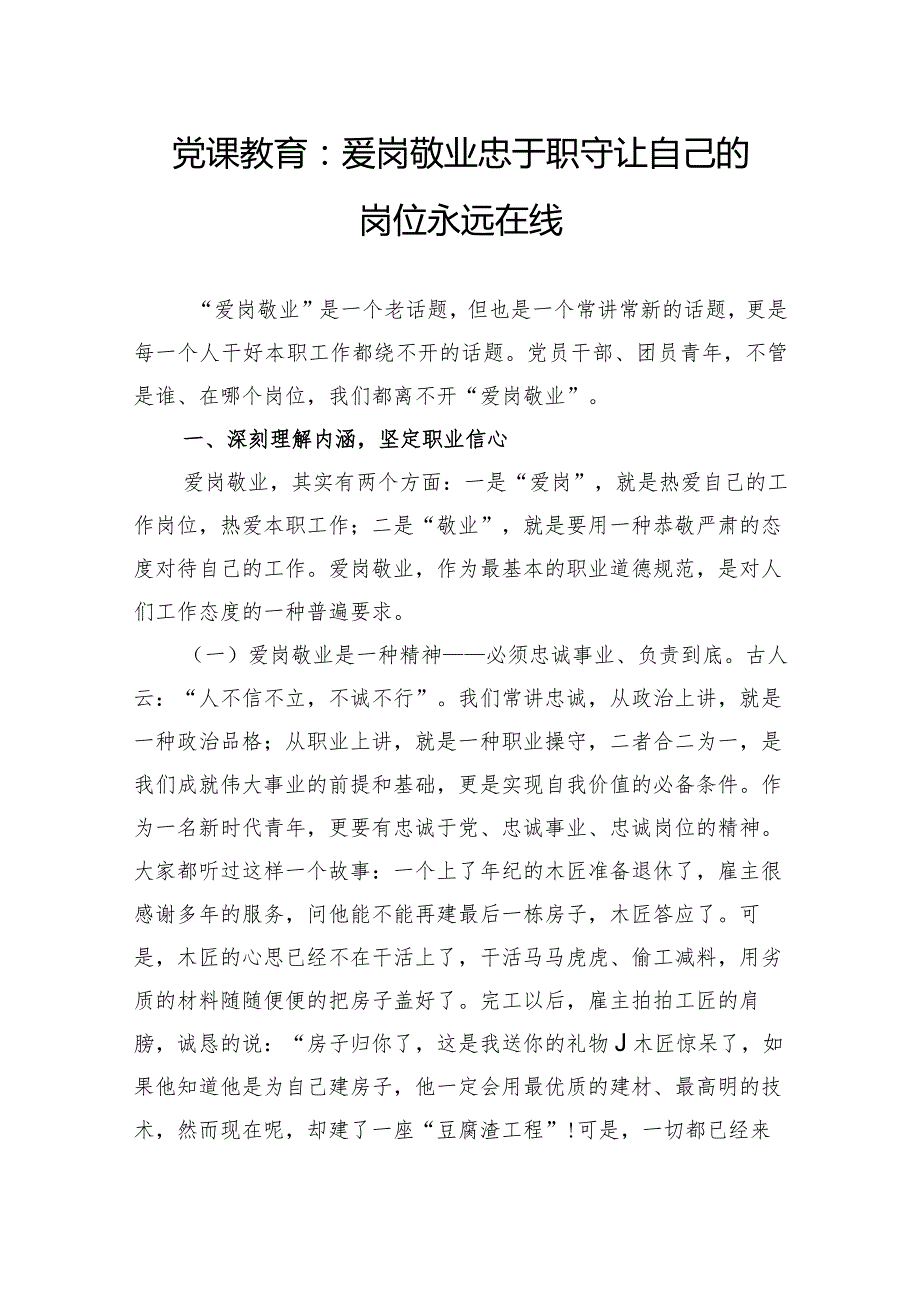 党课教育：爱岗敬业忠于职守让自己的岗位永远在线

“爱岗敬业”是一个老话题，但也是一个常讲常新的话题，更是每一个人干好本职工作都绕不开的话题。党员干部、团员青年，不管是谁、在哪个岗位，我们都离不开“爱岗敬业”。

一、深刻理解内涵，坚定职业信心

爱岗敬业，其实有两个方面：一是“爱岗”，就是热爱自己的工作岗位，热爱本职工作；二是“敬业”，就是要用一种恭敬严肃的态度对待自己的工作。爱岗敬业，作为最基本的职业道德规范，是对人们工作态度的一种普遍要求。

（一）爱岗敬业是一种精神——必须忠诚事业、负责到底。古人云：“人不信不立，不诚不行”。我们常讲忠诚，从政治上讲，就是一种政治品格；从职业上讲，就是一种职业操守，二者合二为一，是我们成就伟大事业的前提和基础，更是实现自我价值的必备条件。作为一名新时代青年，更要有忠诚于党、忠诚事业、忠诚岗位的精神。大家都听过这样一个故事：一个上了年纪的木匠准备退休了，雇主很感谢多年的服务，问他能不能再建最后一栋房子，木匠答应了。可是，木匠的心思已经不在干活上了，干活马马虎虎、偷工减料，用劣质的材料随随便便的把房子盖好了。完工以后，雇主拍拍工匠的肩膀，诚恳的说：“房子归你了，这是我送你的礼物J木匠惊呆了，如果他知道他是为自己建房子，他一定会用最优质的建材、最高明的技术，然而现在呢，却建了一座“豆腐渣工程”!可是，一切都已经来